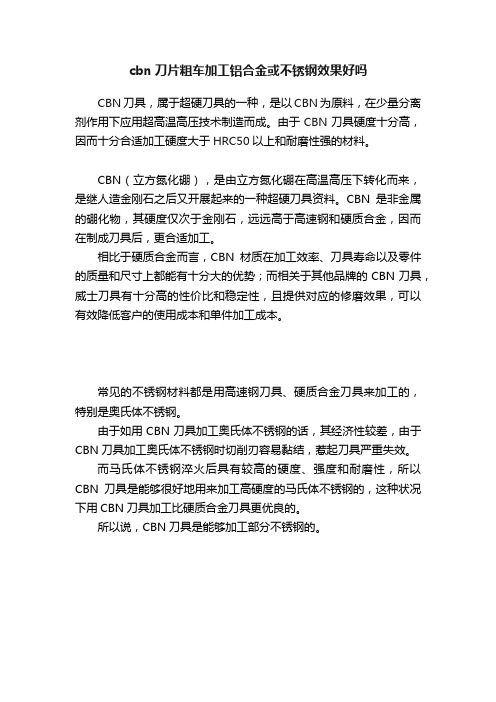 cbn 刀片粗车加工铝合金或不锈钢效果好吗

CBN 刀具，属于超硬刀具的一种，是以 CBN 为原料，在少量分离剂作用下应用超高温高压技术制造而成。由于 CBN 刀具硬度十分高，因而十分合适加工硬度大于 HRC50 以上和耐磨性强的材料。

CBN（立方氮化硼），是由立方氮化硼在高温高压下转化而来，是继人造金刚石之后又开展起来的一种超硬刀具资料。CBN 是非金属的硼化物，其硬度仅次于金刚石，远远高于高速钢和硬质合金，因而在制成刀具后，更合适加工。

相比于硬质合金而言，CBN 材质在加工效率、刀具寿命以及零件的质量和尺寸上都能有十分大的优势；而相关于其他品牌的 CBN 刀具，威士刀具有十分高的性价比和稳定性，且提供对应的修磨效果，可以有效降低客户的使用成本和单件加工成本。

常见的不锈钢材料都是用高速钢刀具、硬质合金刀具来加工的，特别是奥氏体不锈钢。

由于如用 CBN 刀具加工奥氏体不锈钢的话，其经济性较差，由于 CBN 刀具加工奥氏体不锈钢时切削刃容易黏结，惹起刀具严重失效。

而马氏体不锈钢淬火后具有较高的硬度、强度和耐磨性，所以 CBN 刀具是能够很好地用来加工高硬度的马氏体不锈钢的，这种状况下用 CBN 刀具加工比硬质合金刀具更优良的。

所以说，CBN 刀具是能够加工部分不锈钢的。